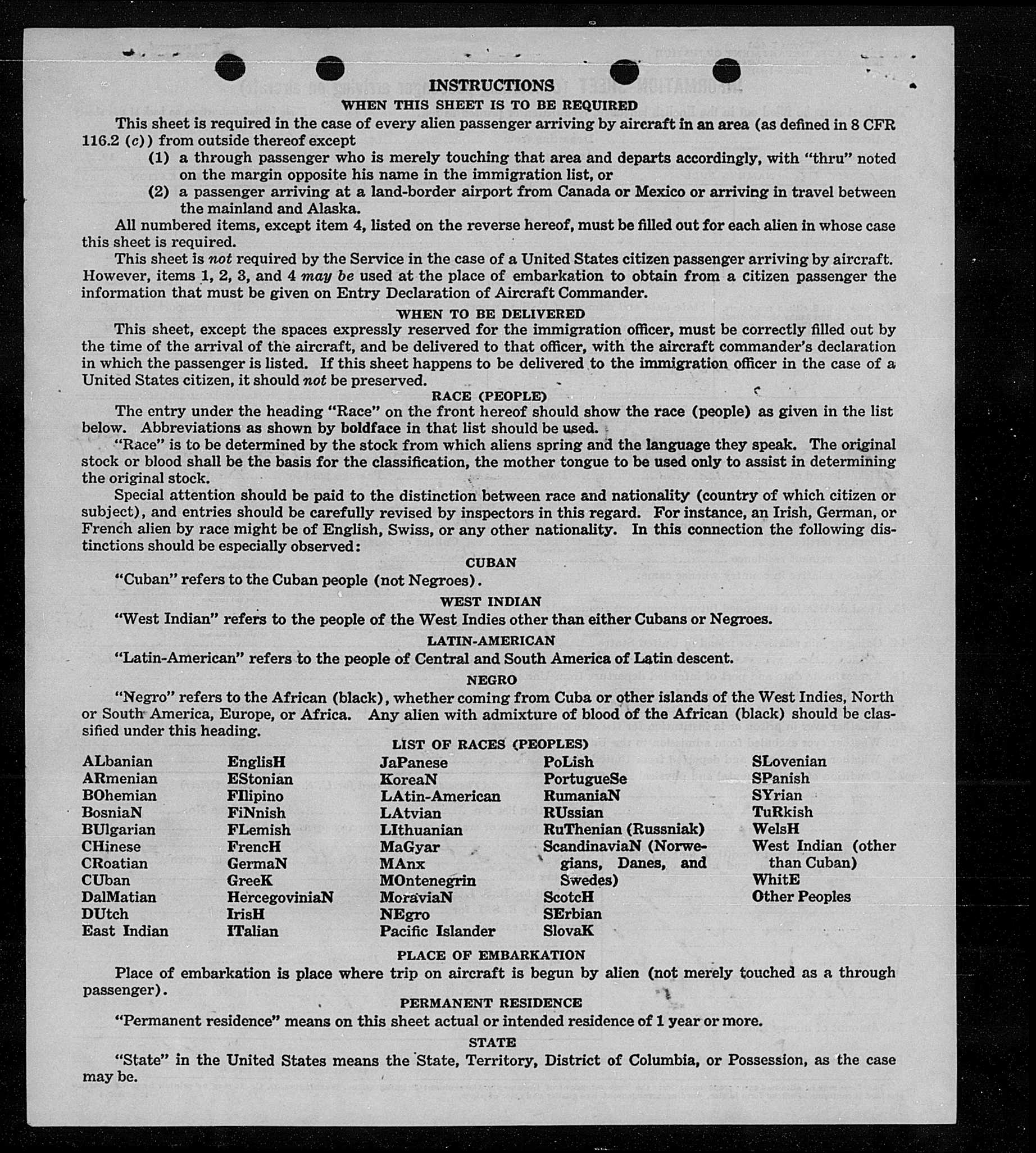 INSTRUCTIONS

WHEN THIS SHEET IS TO BE REQUIRED

This sheet is required in the case of every alien passenger arriving by aircraft in an area (as defined in 8 CFR 116.2 (c)) from outside thereof except

(1) a through passenger who is merely touching that area and departs accordingly, with "thru" noted on the margin opposite his name in the immigration list, or

(2) a passenger arriving at a land-border airport from Canada or Mexico or arriving in travel between the mainland and Alaska.

All numbered items, except item 4, listed on the reverse hereof, must be filled out for each alien in whose case this sheet is required.

This sheet is not required by the Service in the case of a United States citizen passenger arriving by aircraft. However, items 1, 2, 3, and 4 may be used at the place of embarkation to obtain from a citizen passenger the information that must be given on Entry Declaration of Aircraft Commander.

WHEN TO BE DELIVERED

This sheet, except the spaces expressly reserved for the immigration officer, must be correctly filled out by the time of the arrival of the aircraft, and be delivered to that officer, with the aircraft commander's declaration in which the passenger is listed. If this sheet happens to be delivered to the immigration officer in the case of a United States citizen, it should not be preserved.

RACE (PEOPLE)

The entry under the heading "Race" on the front hereof should show the race (people) as given in the list below. Abbreviations as shown by boldface in that list should be used.

"Race" is to be determined by the stock from which aliens spring and the language they speak. The original stock or blood shall be the basis for the classification, the mother tongue to be used only to assist in determining the original stock.

Special attention should be paid to the distinction between race and nationality (country of which citizen or subject), and entries should be carefully revised by inspectors in this regard. For instance, an Irish, German, or French alien by race might be of English, Swiss, or any other nationality. In this connection the following distinctions should be especially observed:

CUBAN

"Cuban" refers to the Cuban people (not Negroes).

WEST INDIAN

"West Indian" refers to the people of the West Indies other than either Cubans or Negroes.

LATIN-AMERICAN

"Latin-American" refers to the people of Central and South America of Latin descent.

NEGRO

"Negro" refers to the African (black), whether coming from Cuba or other islands of the West Indies, North or South America, Europe, or Africa. Any alien with admixture of blood of the African (black) should be classified under this heading.

LIST OF RACES (PEOPLES)

ALbanian
ARmenian
BOhemian
BosniaN
BUlgarian
CHinese
CRoatian
CUban
DalMatian
DUtch
East Indian

EnglisH
EStonian
FIlipino
FiNnish
FLemish
FrencH
GermaN
GreeK
HercegoviniaN
IrisH
ITalian

JaPanese
KoreaN
LAtin-American
LAtvian
LIthuanian
MaGyar
MAnx
MOntenegrin
MoraviaN
NEgro
Pacific Islander

PoLish
PortugueSe
RumaniaN
RUssian
RuThenian (Russniak)
ScandinaviaN (Norwegians, Danes, and Swedes)
ScotcH
SErbian
SlovaK

SLovenian
SPanish
SYrian
TuRkish
WelsH
West Indian (other than Cuban)
WhitE
Other Peoples

PLACE OF EMBARKATION

Place of embarkation is place where trip on aircraft is begun by alien (not merely touched as a through passenger).

PERMANENT RESIDENCE

"Permanent residence" means on this sheet actual or intended residence of 1 year or more.

STATE

"State" in the United States means the State, Territory, District of Columbia, or Possession, as the case may be.